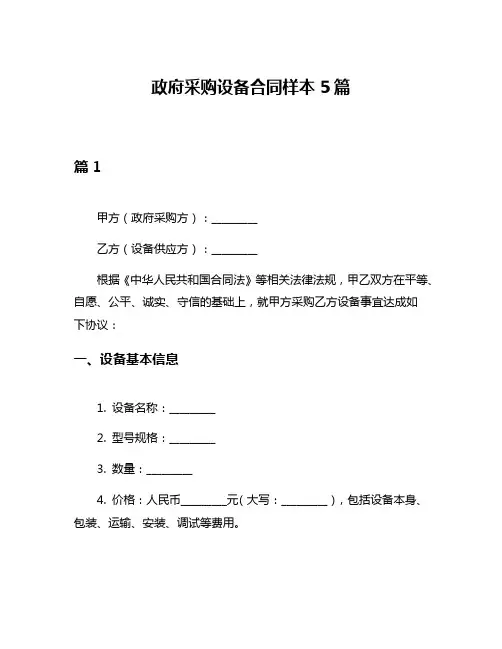 政府采购设备合同样本 5 篇

篇 1

甲方（政府采购方）：________

乙方（设备供应方）：________

根据《中华人民共和国合同法》等相关法律法规，甲乙双方在平等、自愿、公平、诚实、守信的基础上，就甲方采购乙方设备事宜达成如下协议：

一、设备基本信息

1. 设备名称：________

2. 型号规格：________

3. 数量：________

4. 价格：人民币________元（大写：________），包括设备本身、包装、运输、安装、调试等费用。